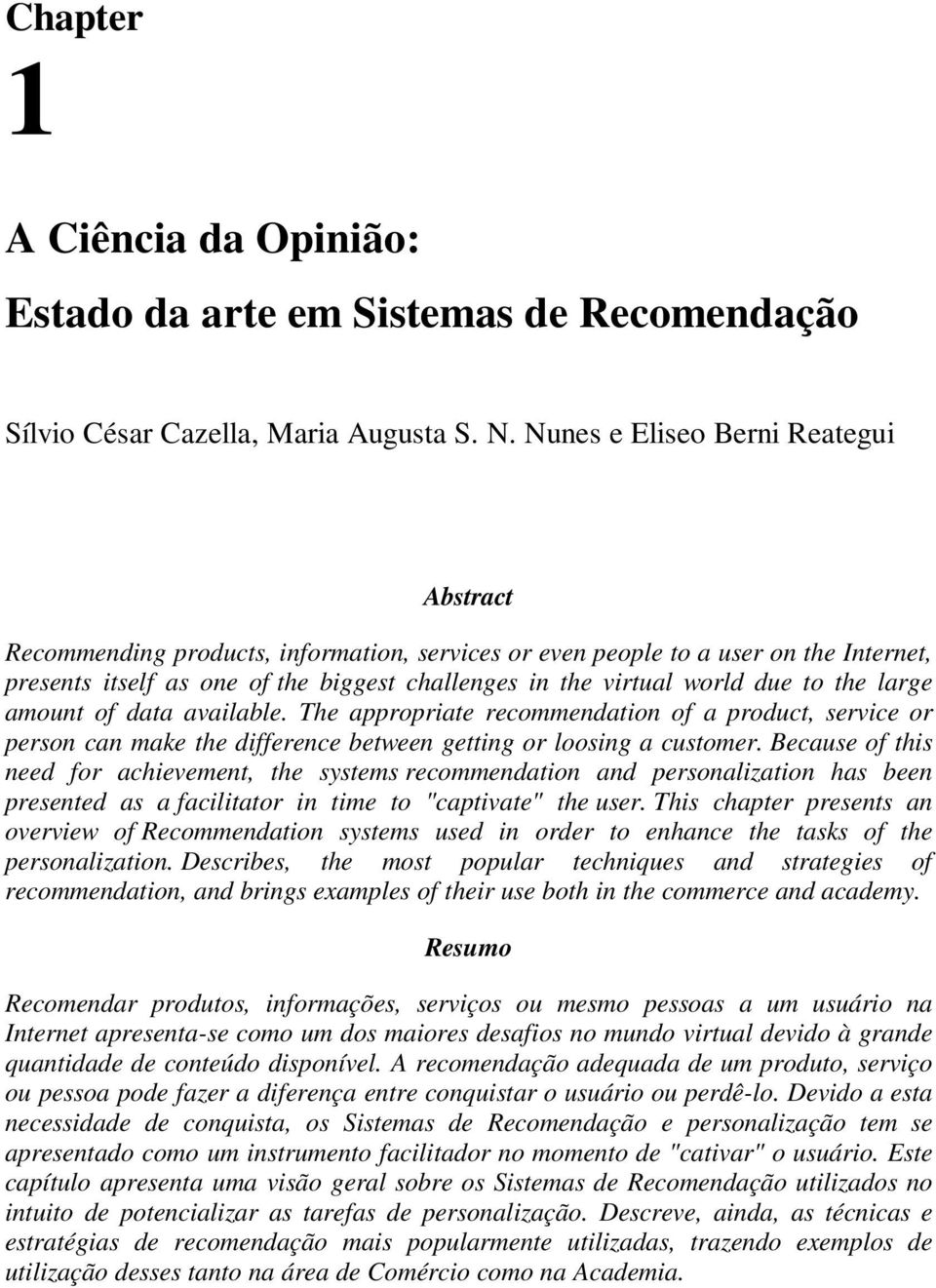 Chapter

1

A Ciência da Opinião:

Estado da arte em Sistemas de Recomendação

Sílvio César Cazella, Maria Augusta S. N. Nunes e Eliseo Berni Reategui

Abstract

Recommending products, information, services or even people to a user on the Internet, presents itself as one of the biggest challenges in the virtual world due to the large amount of data available. The appropriate recommendation of a product, service or person can make the difference between getting or loosing a customer. Because of this need for achievement, the systems recommendation and personalization has been presented as a facilitator in time to "captivate" the user. This chapter presents an overview of Recommendation systems used in order to enhance the tasks of the personalization. Describes, the most popular techniques and strategies of recommendation, and brings examples of their use both in the commerce and academy.

Resumo

Recomendar produtos, informações, serviços ou mesmo pessoas a um usuário na Internet apresenta-se como um dos maiores desafios no mundo virtual devido à grande quantidade de conteúdo disponível. A recomendação adequada de um produto, serviço ou pessoa pode fazer a diferença entre conquistar o usuário ou perdê-lo. Devido a esta necessidade de conquista, os Sistemas de Recomendação e personalização tem se apresentado como um instrumento facilitador no momento de "cativar" o usuário. Este capítulo apresenta uma visão geral sobre os Sistemas de Recomendação utilizados no intuito de potencializar as tarefas de personalização. Descreve, ainda, as técnicas e estratégias de recomendação mais popularmente utilizadas, trazendo exemplos de utilização desses tanto na área de Comércio como na Academia.